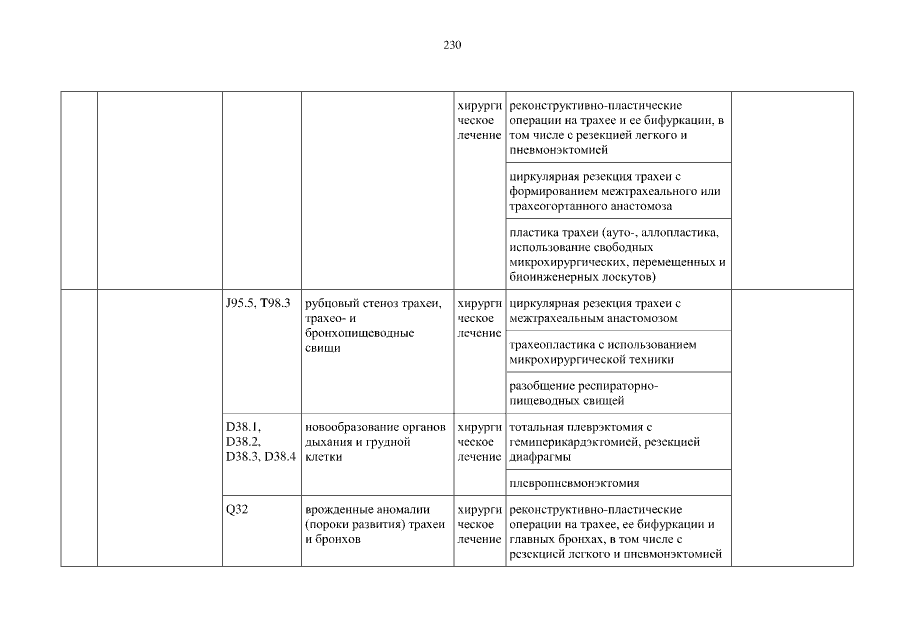 230

| | | | | | | |
|---|---|---|---|---|---|---|
| | | | | хирургическое лечение | реконструктивно-пластические операции на трахее и ее бифуркации, в том числе с резекцией легкого и пневмонэктомией | |
| | | | | | циркулярная резекция трахеи с формированием межтрахеального или трахеогортанного анастомоза | |
| | | | | | пластика трахеи (ауто-, аллопластика, использование свободных микрохирургических, перемещенных и биоинженерных лоскутов) | |
| | | J95.5, T98.3 | рубцовый стеноз трахеи, трахео- и бронхопищеводные свищи | хирургическое лечение | циркулярная резекция трахеи с межтрахеальным анастомозом | |
| | | | | | трахеопластика с использованием микрохирургической техники | |
| | | | | | разобщение респираторно-пищеводных свищей | |
| | | D38.1, D38.2, D38.3, D38.4 | новообразование органов дыхания и грудной клетки | хирургическое лечение | тотальная плеврэктомия с гемиперикардэктомией, резекцией диафрагмы | |
| | | | | | плевропневмонэктомия | |
| | | Q32 | врожденные аномалии (пороки развития) трахеи и бронхов | хирургическое лечение | реконструктивно-пластические операции на трахее, ее бифуркации и главных бронхах, в том числе с резекцией легкого и пневмонэктомией | |